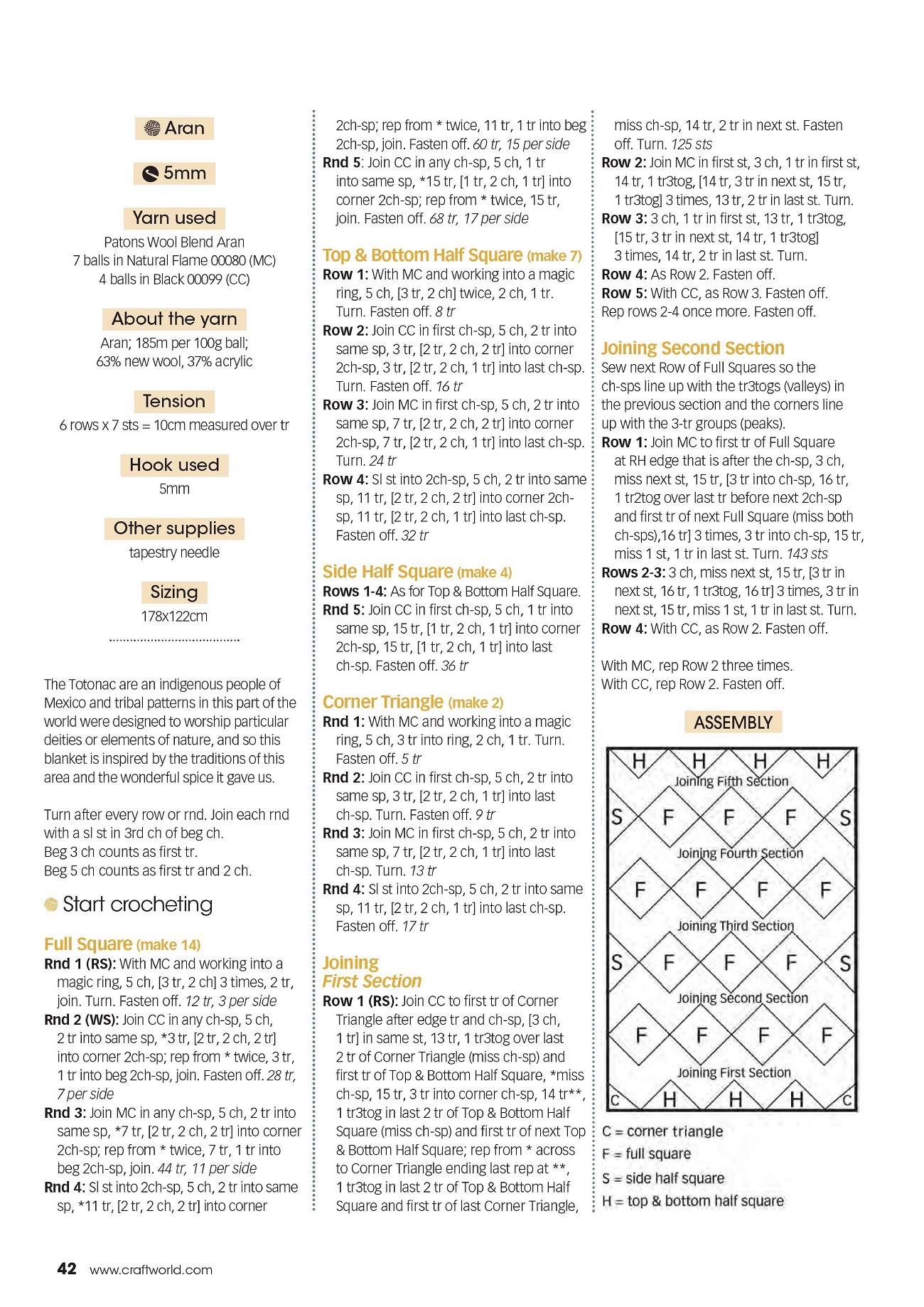 Aran

5mm

Yarn used

Patons Wool Blend Aran
7 balls in Natural Flame 00080 (MC)
4 balls in Black 00099 (CC)

About the yarn

Aran; 185m per 100g ball; 63% new wool, 37% acrylic

Tension

6 rows x 7 sts = 10cm measured over tr

Hook used

5mm

Other supplies

tapestry needle

Sizing

178x122cm

The Totonac are an indigenous people of Mexico and tribal patterns in this part of the world were designed to worship particular deities or elements of nature, and so this blanket is inspired by the traditions of this area and the wonderful spice it gave us.

Turn after every row or rnd. Join each rnd with a sl st in 3rd ch of beg ch.
Beg 3 ch counts as first tr.
Beg 5 ch counts as first tr and 2 ch.

Start crocheting

Full Square (make 14)
Rnd 1 (RS): With MC and working into a magic ring, 5 ch, [3 tr, 2 ch] 3 times, 2 tr, join. Turn. Fasten off. 12 tr, 3 per side
Rnd 2 (WS): Join CC in any ch-sp, 5 ch, 2 tr into same sp, *3 tr, [2 tr, 2 ch, 2 tr] into corner 2ch-sp; rep from * twice, 3 tr, 1 tr into beg 2ch-sp, join. Fasten off. 28 tr, 7 per side
Rnd 3: Join MC in any ch-sp, 5 ch, 2 tr into same sp, *7 tr, [2 tr, 2 ch, 2 tr] into corner 2ch-sp; rep from * twice, 7 tr, 1 tr into beg 2ch-sp, join. 44 tr, 11 per side
Rnd 4: Sl st into 2ch-sp, 5 ch, 2 tr into same sp, *11 tr, [2 tr, 2 ch, 2 tr] into corner 2ch-sp; rep from * twice, 11 tr, 1 tr into beg 2ch-sp, join. Fasten off. 60 tr, 15 per side
Rnd 5: Join CC in any ch-sp, 5 ch, 1 tr into same sp, *15 tr, [1 tr, 2 ch, 1 tr] into corner 2ch-sp; rep from * twice, 15 tr, join. Fasten off. 68 tr, 17 per side

Top & Bottom Half Square (make 7)
Row 1: With MC and working into a magic ring, 5 ch, [3 tr, 2 ch] twice, 2 ch, 1 tr. Turn. Fasten off. 8 tr
Row 2: Join CC in first ch-sp, 5 ch, 2 tr into same sp, 3 tr, [2 tr, 2 ch, 2 tr] into corner 2ch-sp, 3 tr, [2 tr, 2 ch, 1 tr] into last ch-sp. Turn. Fasten off. 16 tr
Row 3: Join MC in first ch-sp, 5 ch, 2 tr into same sp, 7 tr, [2 tr, 2 ch, 2 tr] into corner 2ch-sp, 7 tr, [2 tr, 2 ch, 1 tr] into last ch-sp. Turn. 24 tr
Row 4: Sl st into 2ch-sp, 5 ch, 2 tr into same sp, 11 tr, [2 tr, 2 ch, 2 tr] into corner 2ch-sp, 11 tr, [2 tr, 2 ch, 1 tr] into last ch-sp. Fasten off. 32 tr

Side Half Square (make 4)
Rows 1-4: As for Top & Bottom Half Square.
Rnd 5: Join CC in first ch-sp, 5 ch, 1 tr into same sp, 15 tr, [1 tr, 2 ch, 1 tr] into corner 2ch-sp, 15 tr, [1 tr, 2 ch, 1 tr] into last ch-sp. Fasten off. 36 tr

Corner Triangle (make 2)
Rnd 1: With MC and working into a magic ring, 5 ch, 3 tr into ring, 2 ch, 1 tr. Turn. Fasten off. 5 tr
Rnd 2: Join CC in first ch-sp, 5 ch, 2 tr into same sp, 3 tr, [2 tr, 2 ch, 1 tr] into last ch-sp. Turn. Fasten off. 9 tr
Rnd 3: Join MC in first ch-sp, 5 ch, 2 tr into same sp, 7 tr, [2 tr, 2 ch, 1 tr] into last ch-sp. Turn. 13 tr
Rnd 4: Sl st into 2ch-sp, 5 ch, 2 tr into same sp, 11 tr, [2 tr, 2 ch, 1 tr] into last ch-sp. Fasten off. 17 tr

Joining
First Section
Row 1 (RS): Join CC to first tr of Corner Triangle after edge tr and ch-sp, [3 ch, 1 tr] in same st, 13 tr, 1 tr3tog over last 2 tr of Corner Triangle (miss ch-sp) and first tr of Top & Bottom Half Square, *miss ch-sp, 15 tr, 3 tr into corner ch-sp, 14 tr**, 1 tr3tog in last 2 tr of Top & Bottom Half Square (miss ch-sp) and first tr of next Top & Bottom Half Square; rep from * across to Corner Triangle ending last rep at **, 1 tr3tog in last 2 tr of Top & Bottom Half Square and first tr of last Corner Triangle, miss ch-sp, 14 tr, 2 tr in next st. Fasten off. Turn. 125 sts
Row 2: Join MC in first st, 3 ch, 1 tr in first st, 14 tr, 1 tr3tog, [14 tr, 3 tr in next st, 15 tr, 1 tr3tog] 3 times, 13 tr, 2 tr in last st. Turn.
Row 3: 3 ch, 1 tr in first st, 13 tr, 1 tr3tog, [15 tr, 3 tr in next st, 14 tr, 1 tr3tog] 3 times, 14 tr, 2 tr in last st. Turn.
Row 4: As Row 2. Fasten off.
Row 5: With CC, as Row 3. Fasten off.
Rep rows 2-4 once more. Fasten off.

Joining Second Section
Sew next Row of Full Squares so the ch-sps line up with the tr3togs (valleys) in the previous section and the corners line up with the 3-tr groups (peaks).
Row 1: Join MC to first tr of Full Square at RH edge that is after the ch-sp, 3 ch, miss next st, 15 tr, [3 tr into ch-sp, 16 tr, 1 tr2tog over last tr before next 2ch-sp and first tr of next Full Square (miss both ch-sps),16 tr] 3 times, 3 tr into ch-sp, 15 tr, miss 1 st, 1 tr in last st. Turn. 143 sts
Rows 2-3: 3 ch, miss next st, 15 tr, [3 tr in next st, 16 tr, 1 tr3tog, 16 tr] 3 times, 3 tr in next st, 15 tr, miss 1 st, 1 tr in last st. Turn.
Row 4: With CC, as Row 2. Fasten off.

With MC, rep Row 2 three times.
With CC, rep Row 2. Fasten off.

ASSEMBLY

H H H H
Joining Fifth Section
S F F F S
Joining Fourth Section
F F F F
Joining Third Section
S F F F S
Joining Second Section
F F F F
Joining First Section
C H H H C

C = corner triangle
F = full square
S = side half square
H = top & bottom half square

42 www.craftworld.com